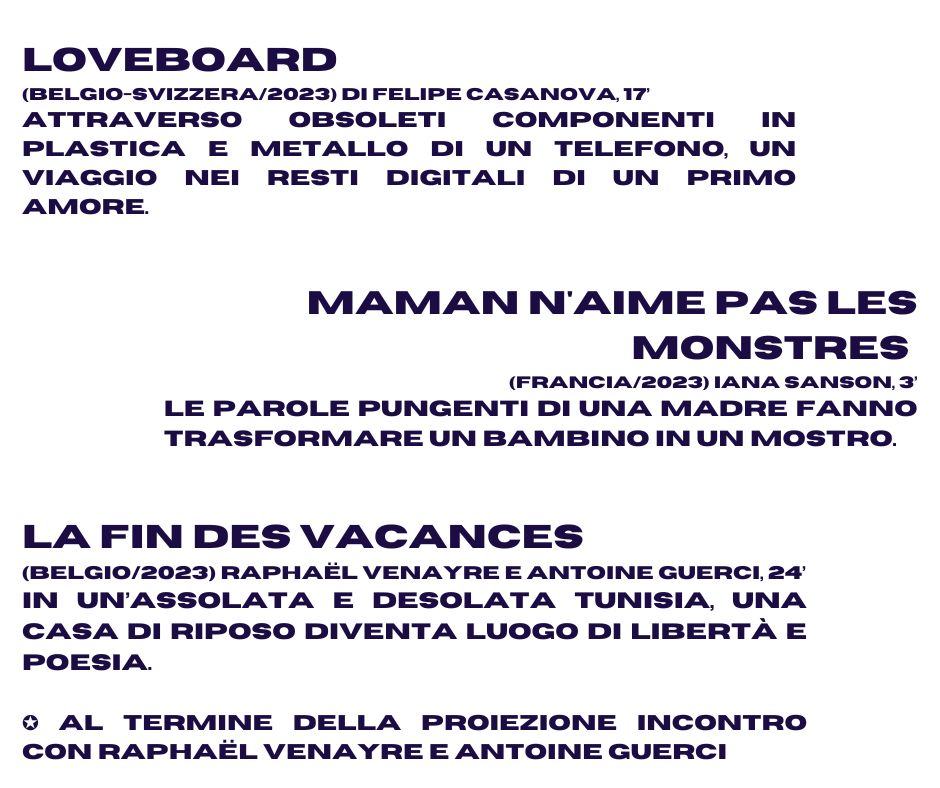 LOVEBOARD
(BELGIO-SVIZZERA/2023) DI FELIPE CASANOVA, 17'
ATTRAVERSO OBSOLETI COMPONENTI IN PLASTICA E METALLO DI UN TELEFONO, UN VIAGGIO NEI RESTI DIGITALI DI UN PRIMO AMORE.

MAMAN N'AIME PAS LES MONSTRES
(FRANCIA/2023) IANA SANSON, 3'
LE PAROLE PUNGENTI DI UNA MADRE FANNO TRASFORMARE UN BAMBINO IN UN MOSTRO.

LA FIN DES VACANCES
(BELGIO/2023) RAPHAËL VENAYRE E ANTOINE GUERCI, 24'
IN UN'ASSOLATA E DESOLATA TUNISIA, UNA CASA DI RIPOSO DIVENTA LUOGO DI LIBERTÀ E POESIA.

✪ AL TERMINE DELLA PROIEZIONE INCONTRO CON RAPHAËL VENAYRE E ANTOINE GUERCI